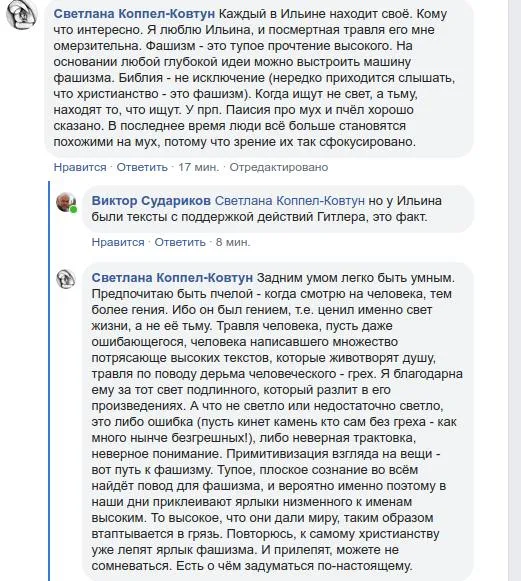 Светлана Коппел-Ковтун Каждый в Ильине находит своё. Кому что интересно. Я люблю Ильина, и посмертная травля его мне омерзительна. Фашизм - это тупое прочтение высокого. На основании любой глубокой идеи можно выстроить машину фашизма. Библия - не исключение (нередко приходится слышать, что христианство - это фашизм). Когда ищут не свет, а тьму, находят то, что ищут. У прп. Паисия про мух и пчёл хорошо сказано. В последнее время люди всё больше становятся похожими на мух, потому что зрение их так сфокусировано.

Нравится · Ответить · 17 мин. · Отредактировано

Виктор Судариков Светлана Коппел-Ковтун но у Ильина были тексты с поддержкой действий Гитлера, это факт.

Нравится · Ответить · 8 мин.

Светлана Коппел-Ковтун Задним умом легко быть умным. Предпочитаю быть пчелой - когда смотрю на человека, тем более гения. Ибо он был гением, т.е. ценил именно свет жизни, а не её тьму. Травля человека, пусть даже ошибающегося, человека написавшего множество потрясающе высоких текстов, которые животворят душу, травля по поводу дерьма человеческого - грех. Я благодарна ему за тот свет подлинного, который разлит в его произведениях. А что не светло или недостаточно светло, это либо ошибка (пусть кинет камень кто сам без греха - как много нынче безгрешных!), либо неверная трактовка, неверное понимание. Примитивизация взгляда на вещи - вот путь к фашизму. Тупое, плоское сознание во всём найдёт повод для фашизма, и вероятно именно поэтому в наши дни приклеивают ярлыки низменного к именам высоким. То высокое, что они дали миру, таким образом втаптывается в грязь. Повторюсь, к самому христианству уже лепят ярлык фашизма. И прилепят, можете не сомневаться. Есть о чём задуматься по-настоящему.